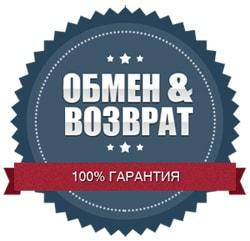 ОБМЕН &
ВОЗВРАТ

100% ГАРАНТИЯ